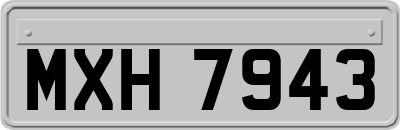 MXH 7943